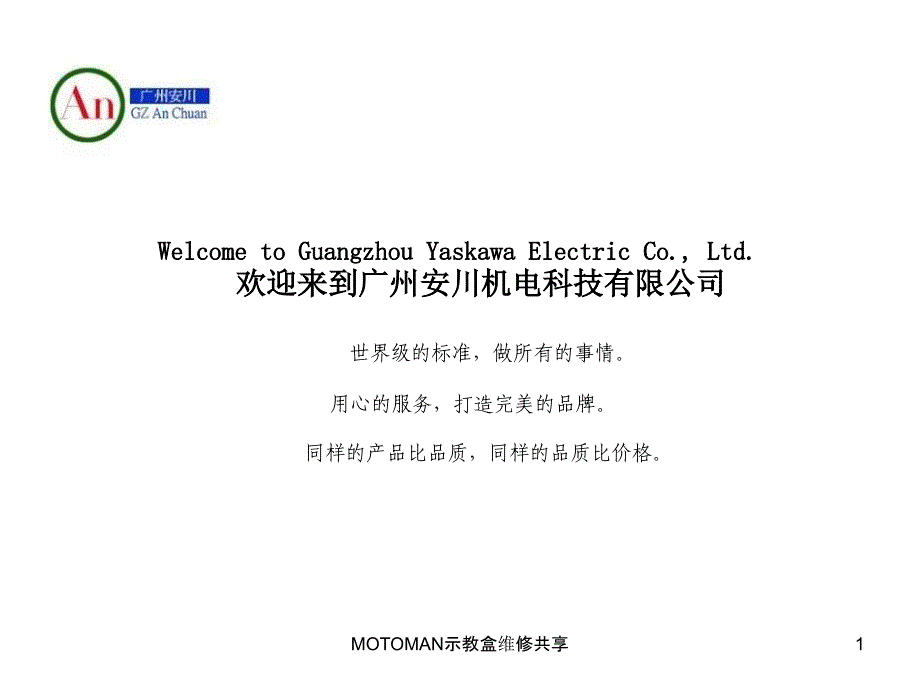 An 广州安川 GZ An Chuan

Welcome to Guangzhou Yaskawa Electric Co., Ltd.
欢迎来到广州安川机电科技有限公司

世界级的标准，做所有的事情。

用心的服务，打造完美的品牌。

同样的产品比品质，同样的品质比价格。

MOTOMAN示教盒维修共享

1